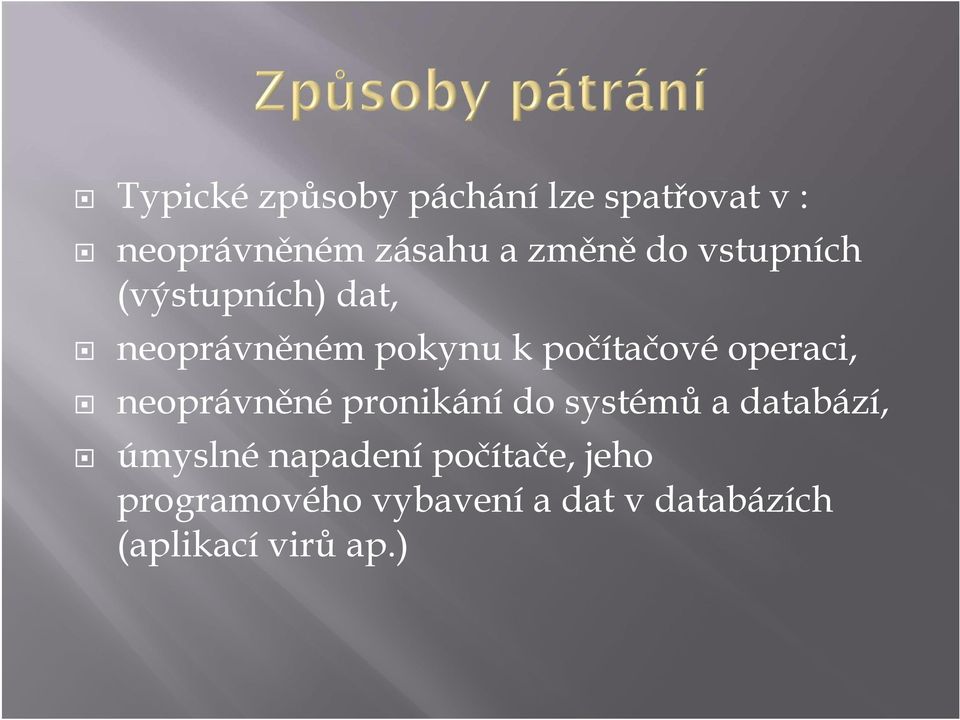 Způsoby pátrání

Typické způsoby páchání lze spatřovat v :

neoprávněném zásahu a změně do vstupních (výstupních) dat,

neoprávněném pokynu k počítačové operaci,

neoprávněné pronikání do systémů a databází,

úmyslné napadení počítače, jeho programového vybavení a dat v databázích (aplikací virů ap.)